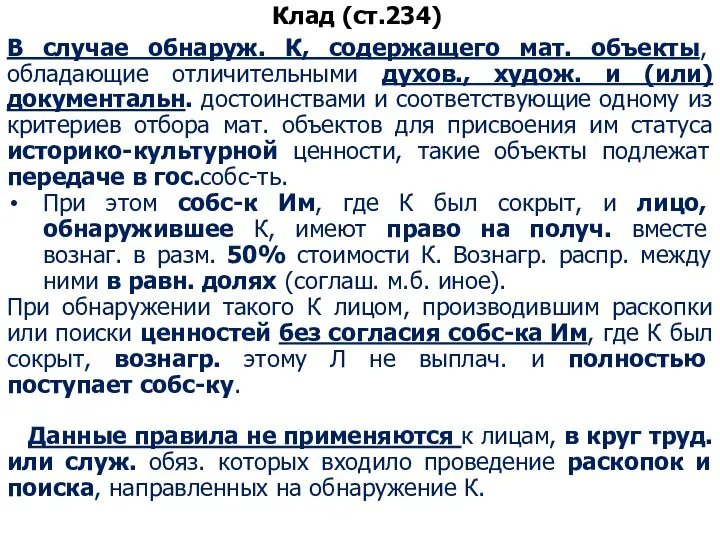 Клад (ст.234)

В случае обнаруж. К, содержащего мат. объекты, обладающие отличительными духов., худож. и (или) документальн. достоинствами и соответствующие одному из критериев отбора мат. объектов для присвоения им статуса историко-культурной ценности, такие объекты подлежат передаче в гос.собс-ть.

• При этом собс-к Им, где К был сокрыт, и лицо, обнаружившее К, имеют право на получ. вместе вознаг. в разм. 50% стоимости К. Вознагр. распр. между ними в равн. долях (соглаш. м.б. иное).

При обнаружении такого К лицом, производившим раскопки или поиски ценностей без согласия собс-ка Им, где К был сокрыт, вознагр. этому Л не выплач. и полностью поступает собс-ку.

Данные правила не применяются к лицам, в круг труд. или служ. обяз. которых входило проведение раскопок и поиска, направленных на обнаружение К.